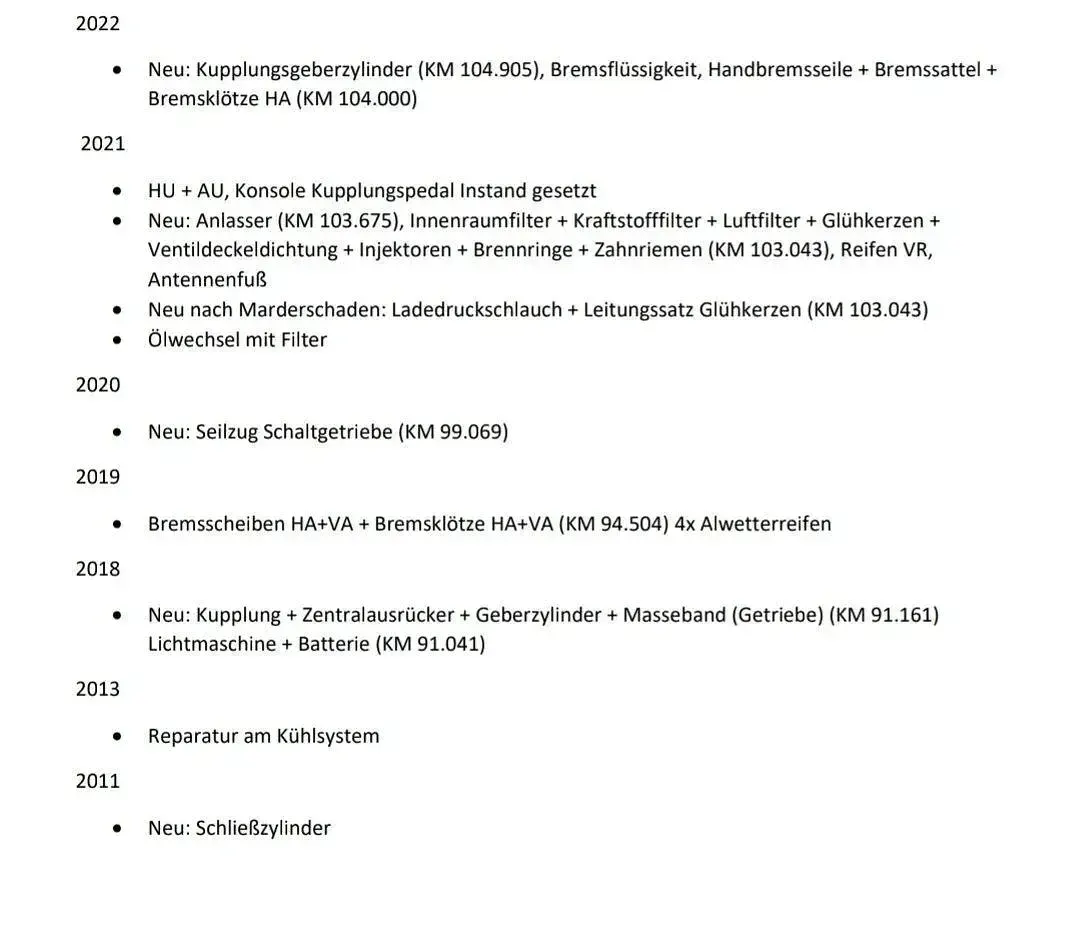 2022

• Neu: Kupplungsgeberzylinder (KM 104.905), Bremsflüssigkeit, Handbremsseile + Bremssattel + Bremsklötze HA (KM 104.000)

2021

• HU + AU, Konsole Kupplungspedal Instand gesetzt
• Neu: Anlasser (KM 103.675), Innenraumfilter + Kraftstofffilter + Luftfilter + Glühkerzen + Ventildeckeldichtung + Injektoren + Brennringe + Zahnriemen (KM 103.043), Reifen VR, Antennenfuß
• Neu nach Marderschaden: Ladedruckschlauch + Leitungssatz Glühkerzen (KM 103.043)
• Ölwechsel mit Filter

2020

• Neu: Seilzug Schaltgetriebe (KM 99.069)

2019

• Bremsscheiben HA+VA + Bremsklötze HA+VA (KM 94.504) 4x Alwetterreifen

2018

• Neu: Kupplung + Zentralausrücker + Geberzylinder + Masseband (Getriebe) (KM 91.161) Lichtmaschine + Batterie (KM 91.041)

2013

• Reparatur am Kühlsystem

2011

• Neu: Schließzylinder